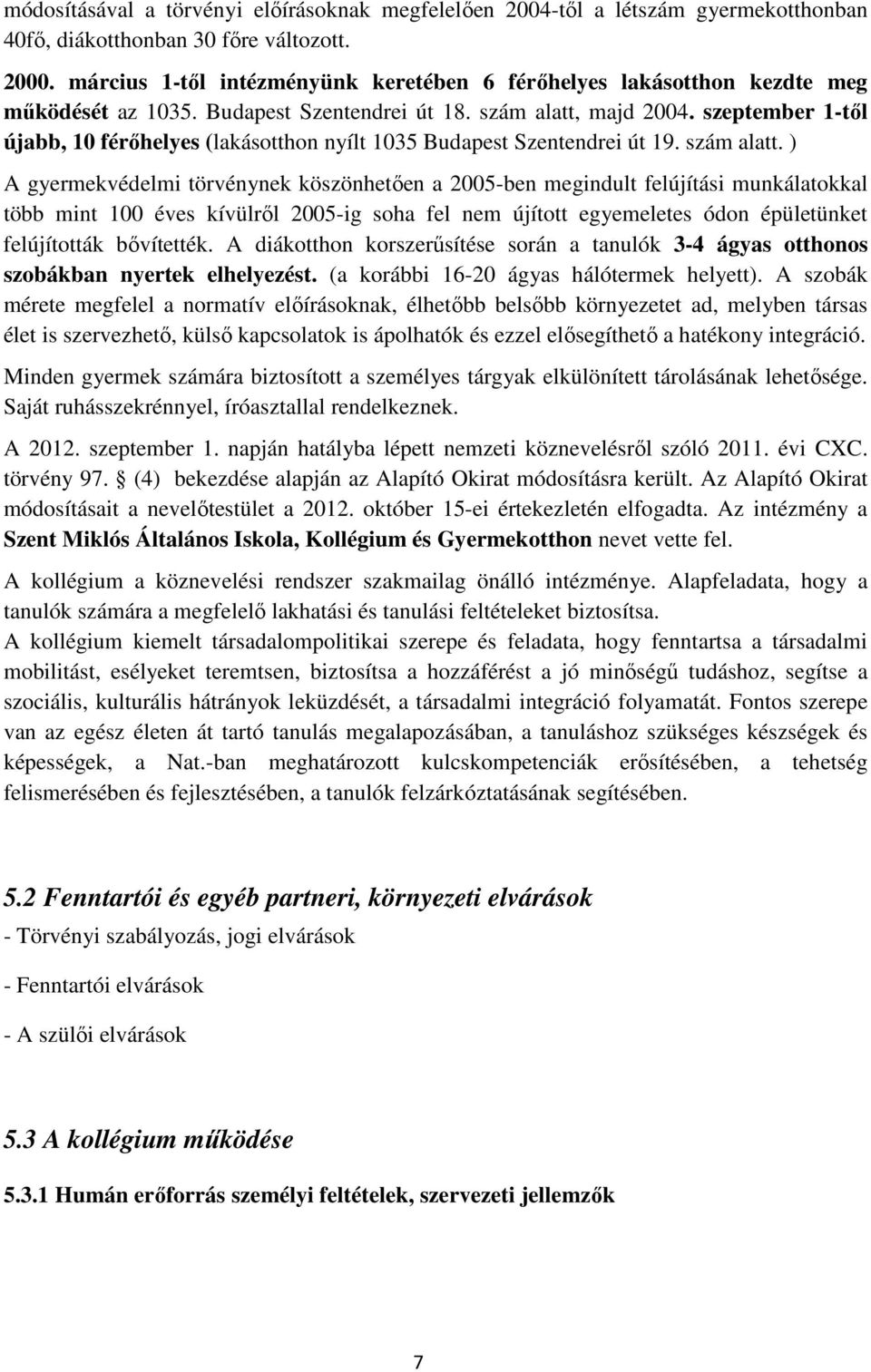 módosításával a törvényi előírásoknak megfelelően 2004-től a létszám gyermekotthonban 40fő, diákotthonban 30 főre változott.

2000. március 1-től intézményünk keretében 6 férőhelyes lakásotthon kezdte meg működését az 1035. Budapest Szentendrei út 18. szám alatt, majd 2004. szeptember 1-től újabb, 10 férőhelyes (lakásotthon nyílt 1035 Budapest Szentendrei út 19. szám alatt. )

A gyermekvédelmi törvénynek köszönhetően a 2005-ben megindult felújítási munkálatokkal több mint 100 éves kívülről 2005-ig soha fel nem újított egyemeletes ódon épületünket felújították bővítették. A diákotthon korszerűsítése során a tanulók 3-4 ágyas otthonos szobákban nyertek elhelyezést. (a korábbi 16-20 ágyas hálótermek helyett). A szobák mérete megfelel a normatív előírásoknak, élhetőbb belsőbb környezetet ad, melyben társas élet is szervezhető, külső kapcsolatok is ápolhatók és ezzel elősegíthető a hatékony integráció.

Minden gyermek számára biztosított a személyes tárgyak elkülönített tárolásának lehetősége. Saját ruhásszekrénnyel, íróasztallal rendelkeznek.

A 2012. szeptember 1. napján hatályba lépett nemzeti köznevelésről szóló 2011. évi CXC. törvény 97. (4) bekezdése alapján az Alapító Okirat módosításra került. Az Alapító Okirat módosításait a nevelőtestület a 2012. október 15-ei értekezletén elfogadta. Az intézmény a Szent Miklós Általános Iskola, Kollégium és Gyermekotthon nevet vette fel.

A kollégium a köznevelési rendszer szakmailag önálló intézménye. Alapfeladata, hogy a tanulók számára a megfelelő lakhatási és tanulási feltételeket biztosítsa.
A kollégium kiemelt társadalompolitikai szerepe és feladata, hogy fenntartsa a társadalmi mobilitást, esélyeket teremtsen, biztosítsa a hozzáférést a jó minőségű tudáshoz, segítse a szociális, kulturális hátrányok leküzdését, a társadalmi integráció folyamatát. Fontos szerepe van az egész életen át tartó tanulás megalapozásában, a tanuláshoz szükséges készségek és képességek, a Nat.-ban meghatározott kulcskompetenciák erősítésében, a tehetség felismerésében és fejlesztésében, a tanulók felzárkóztatásának segítésében.

5.2 Fenntartói és egyéb partneri, környezeti elvárások
- Törvényi szabályozás, jogi elvárások

- Fenntartói elvárások

- A szülői elvárások

5.3 A kollégium működése

5.3.1 Humán erőforrás személyi feltételek, szervezeti jellemzők

7